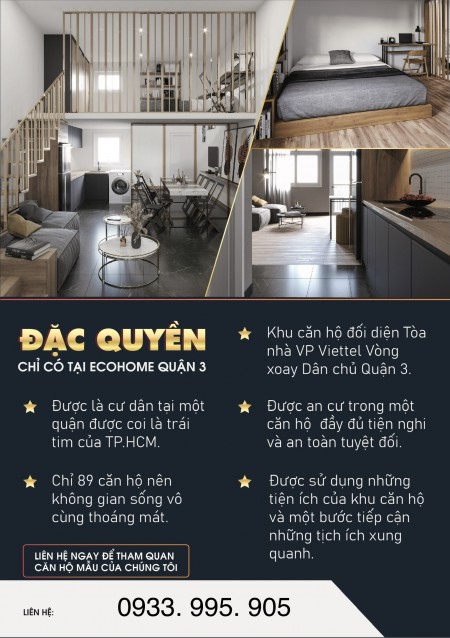 ĐẶC QUYỀN
CHỈ CÓ TẠI ECOHOME QUẬN 3

Được là cư dân tại một quận được coi là trái tim của TP.HCM.

Chỉ 89 căn hộ nên không gian sống vô cùng thoáng mát.

LIÊN HỆ NGAY ĐỂ THAM QUAN CĂN HỘ MẪU CỦA CHÚNG TÔI

Khu căn hộ đối diện Tòa nhà VP Viettel Vòng xoay Dân chủ Quận 3.

Được an cư trong một căn hộ đầy đủ tiện nghi và an toàn tuyệt đối.

Được sử dụng những tiện ích của khu căn hộ và một bước tiếp cận những tịch ích xung quanh.

LIÊN HỆ:
0933. 995. 905